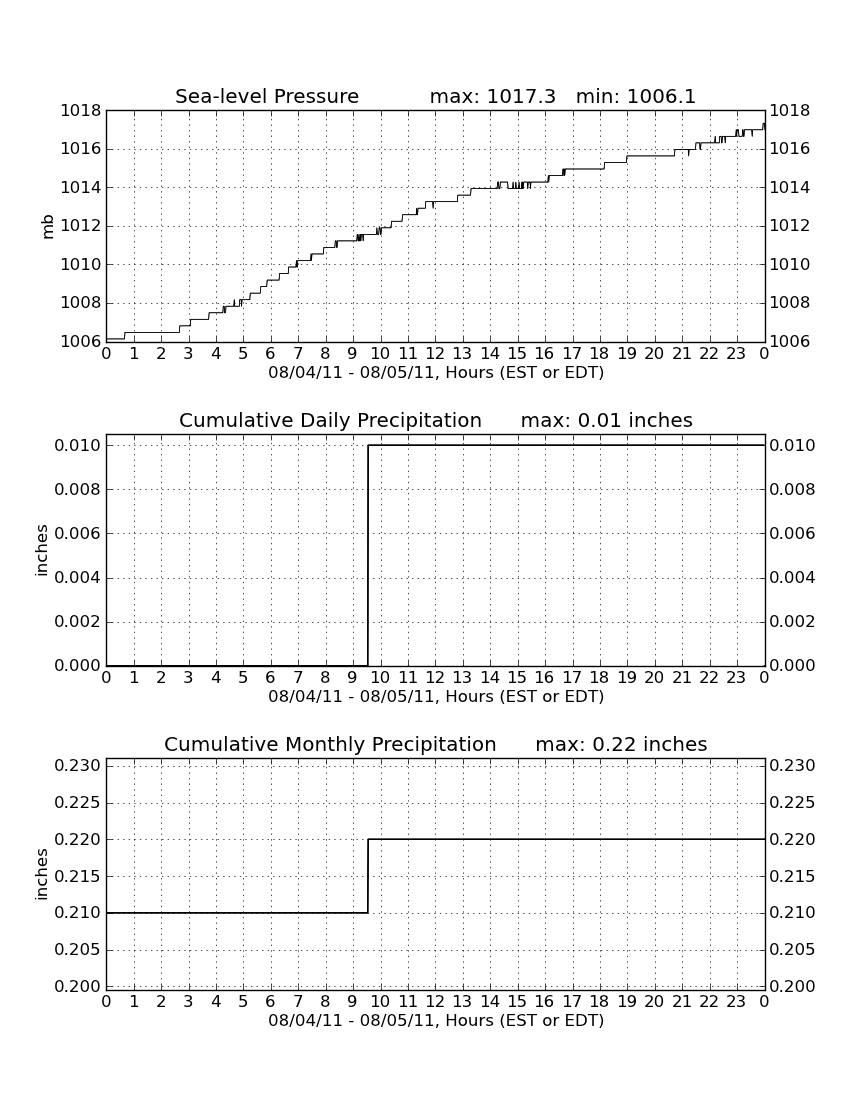 Sea-level Pressure max: 1017.3 min: 1006.1

mb

1018
1016
1014
1012
1010
1008
1006

1018
1016
1014
1012
1010
1008
1006

0 1 2 3 4 5 6 7 8 9 10 11 12 13 14 15 16 17 18 19 20 21 22 23 0
08/04/11 - 08/05/11, Hours (EST or EDT)

Cumulative Daily Precipitation max: 0.01 inches

inches

0.010
0.008
0.006
0.004
0.002
0.000

0.010
0.008
0.006
0.004
0.002
0.000

0 1 2 3 4 5 6 7 8 9 10 11 12 13 14 15 16 17 18 19 20 21 22 23 0
08/04/11 - 08/05/11, Hours (EST or EDT)

Cumulative Monthly Precipitation max: 0.22 inches

inches

0.230
0.225
0.220
0.215
0.210
0.205
0.200

0.230
0.225
0.220
0.215
0.210
0.205
0.200

0 1 2 3 4 5 6 7 8 9 10 11 12 13 14 15 16 17 18 19 20 21 22 23 0
08/04/11 - 08/05/11, Hours (EST or EDT)